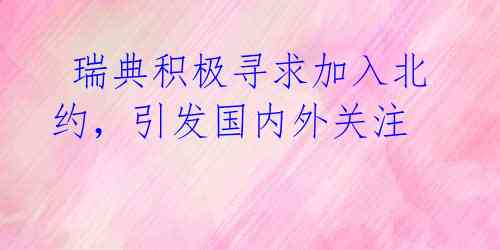 瑞典积极寻求加入北约，引发国内外关注